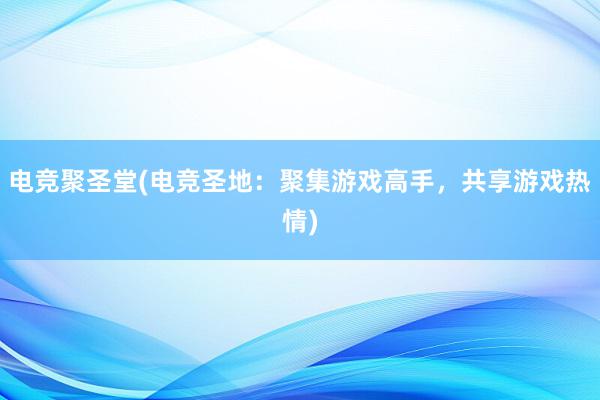 电竞聚圣堂(电竞圣地：聚集游戏高手，共享游戏热情)